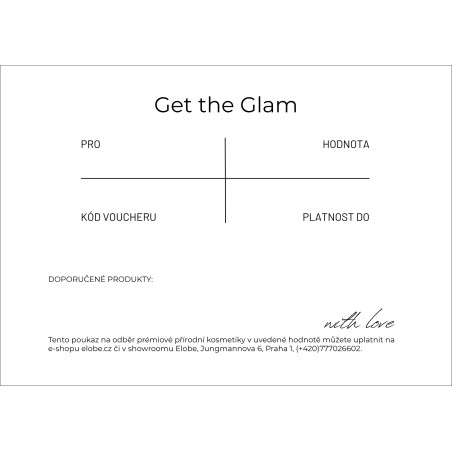 Get the Glam

PRO

HODNOTA

KÓD VOUCHERU

PLATNOST DO

DOPORUČENÉ PRODUKTY:

with love

Tento poukaz na odběr prémiové přírodní kosmetiky v uvedené hodnotě můžete uplatnit na e-shopu elobe.cz či v showroomu Elobe, Jungmannova 6, Praha 1, (+420)777026602.